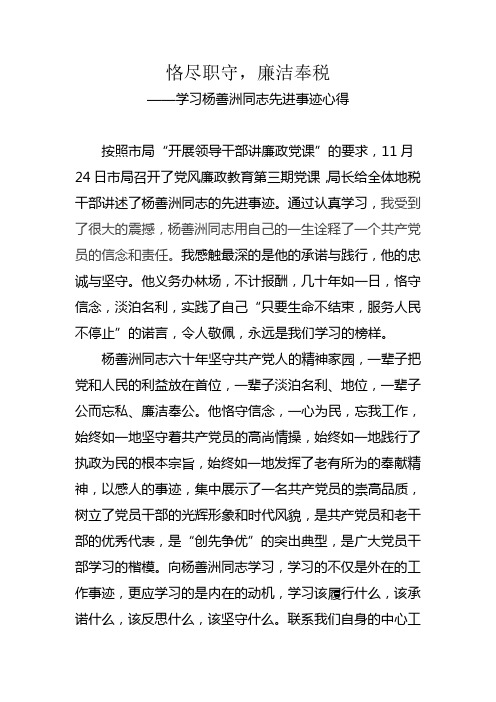 恪尽职守，廉洁奉税

——学习杨善洲同志先进事迹心得

按照市局“开展领导干部讲廉政党课”的要求，11月24日市局召开了党风廉政教育第三期党课，局长给全体地税干部讲述了杨善洲同志的先进事迹。通过认真学习，我受到了很大的震撼，杨善洲同志用自己的一生诠释了一个共产党员的信念和责任。我感触最深的是他的承诺与践行，他的忠诚与坚守。他义务办林场，不计报酬，几十年如一日，恪守信念，淡泊名利，实践了自己“只要生命不结束，服务人民不停止”的诺言，令人敬佩，永远是我们学习的榜样。

杨善洲同志六十年坚守共产党人的精神家园，一辈子把党和人民的利益放在首位，一辈子淡泊名利、地位，一辈子公而忘私、廉洁奉公。他恪守信念，一心为民，忘我工作，始终如一地坚守着共产党员的高尚情操，始终如一地践行了执政为民的根本宗旨，始终如一地发挥了老有所为的奉献精神，以感人的事迹，集中展示了一名共产党员的崇高品质，树立了党员干部的光辉形象和时代风貌，是共产党员和老干部的优秀代表，是“创先争优”的突出典型，是广大党员干部学习的楷模。向杨善洲同志学习，学习的不仅是外在的工作事迹，更应学习的是内在的动机，学习该履行什么，该承诺什么，该反思什么，该坚守什么。联系我们自身的中心工